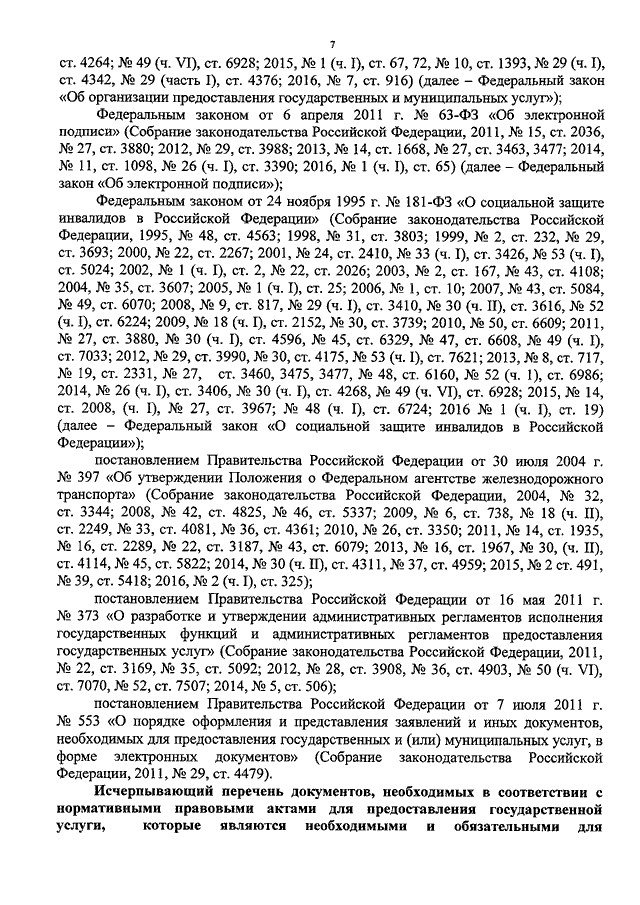 7

ст. 4264; № 49 (ч. VI), ст. 6928; 2015, № 1 (ч. I), ст. 67, 72, № 10, ст. 1393, № 29 (ч. I), ст. 4342, № 29 (часть I), ст. 4376; 2016, № 7, ст. 916) (далее – Федеральный закон «Об организации предоставления государственных и муниципальных услуг»);

Федеральным законом от 6 апреля 2011 г. № 63-ФЗ «Об электронной подписи» (Собрание законодательства Российской Федерации, 2011, № 15, ст. 2036, № 27, ст. 3880; 2012, № 29, ст. 3988; 2013, № 14, ст. 1668, № 27, ст. 3463, 3477; 2014, № 11, ст. 1098, № 26 (ч. I), ст. 3390; 2016, № 1 (ч. I), ст. 65) (далее – Федеральный закон «Об электронной подписи»);

Федеральным законом от 24 ноября 1995 г. № 181-ФЗ «О социальной защите инвалидов в Российской Федерации» (Собрание законодательства Российской Федерации, 1995, № 48, ст. 4563; 1998, № 31, ст. 3803; 1999, № 2, ст. 232, № 29, ст. 3693; 2000, № 22, ст. 2267; 2001, № 24, ст. 2410, № 33 (ч. I), ст. 3426, № 53 (ч. I), ст. 5024; 2002, № 1 (ч. I), ст. 2, № 22, ст. 2026; 2003, № 2, ст. 167, № 43, ст. 4108; 2004, № 35, ст. 3607; 2005, № 1 (ч. I), ст. 25; 2006, № 1, ст. 10; 2007, № 43, ст. 5084, № 49, ст. 6070; 2008, № 9, ст. 817, № 29 (ч. I), ст. 3410, № 30 (ч. II), ст. 3616, № 52 (ч. I), ст. 6224; 2009, № 18 (ч. I), ст. 2152, № 30, ст. 3739; 2010, № 50, ст. 6609; 2011, № 27, ст. 3880, № 30 (ч. I), ст. 4596, № 45, ст. 6329, № 47, ст. 6608, № 49 (ч. I), ст. 7033; 2012, № 29, ст. 3990, № 30, ст. 4175, № 53 (ч. I), ст. 7621; 2013, № 8, ст. 717, № 19, ст. 2331, № 27, ст. 3460, 3475, 3477, № 48, ст. 6160, № 52 (ч. 1), ст. 6986; 2014, № 26 (ч. I), ст. 3406, № 30 (ч. I), ст. 4268, № 49 (ч. VI), ст. 6928; 2015, № 14, ст. 2008, (ч. I), № 27, ст. 3967; № 48 (ч. I), ст. 6724; 2016 № 1 (ч. I), ст. 19) (далее – Федеральный закон «О социальной защите инвалидов в Российской Федерации»);

постановлением Правительства Российской Федерации от 30 июля 2004 г. № 397 «Об утверждении Положения о Федеральном агентстве железнодорожного транспорта» (Собрание законодательства Российской Федерации, 2004, № 32, ст. 3344; 2008, № 42, ст. 4825, № 46, ст. 5337; 2009, № 6, ст. 738, № 18 (ч. II), ст. 2249, № 33, ст. 4081, № 36, ст. 4361; 2010, № 26, ст. 3350; 2011, № 14, ст. 1935, № 16, ст. 2289, № 22, ст. 3187, № 43, ст. 6079; 2013, № 16, ст. 1967, № 30, (ч. II), ст. 4114, № 45, ст. 5822; 2014, № 30 (ч. II), ст. 4311, № 37, ст. 4959; 2015, № 2 ст. 491, № 39, ст. 5418; 2016, № 2 (ч. I), ст. 325);

постановлением Правительства Российской Федерации от 16 мая 2011 г. № 373 «О разработке и утверждении административных регламентов исполнения государственных функций и административных регламентов предоставления государственных услуг» (Собрание законодательства Российской Федерации, 2011, № 22, ст. 3169, № 35, ст. 5092; 2012, № 28, ст. 3908, № 36, ст. 4903, № 50 (ч. VI), ст. 7070, № 52, ст. 7507; 2014, № 5, ст. 506);

постановлением Правительства Российской Федерации от 7 июля 2011 г. № 553 «О порядке оформления и представления заявлений и иных документов, необходимых для предоставления государственных и (или) муниципальных услуг, в форме электронных документов» (Собрание законодательства Российской Федерации, 2011, № 29, ст. 4479).

Исчерпывающий перечень документов, необходимых в соответствии с нормативными правовыми актами для предоставления государственной услуги, которые являются необходимыми и обязательными для